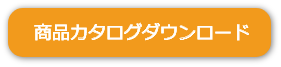 商品カタログダウンロード